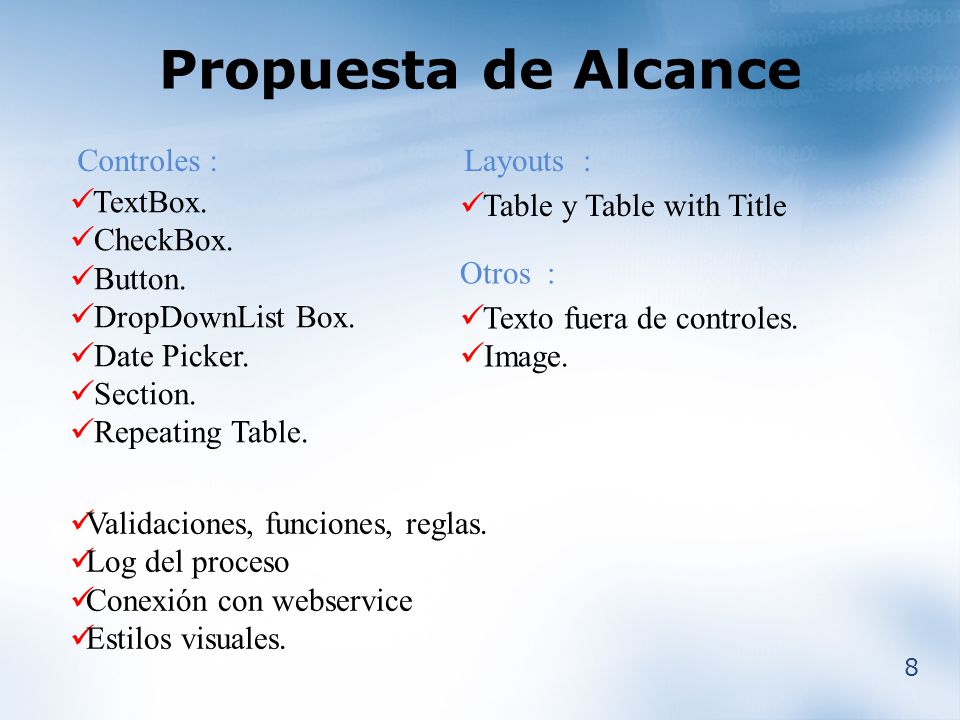 Propuesta de Alcance

Controles :

✓TextBox.
✓CheckBox.
✓Button.
✓DropDownList Box.
✓Date Picker.
✓Section.
✓Repeating Table.

Layouts :

✓Table y Table with Title

Otros :

✓Texto fuera de controles.
✓Image.

✓Validaciones, funciones, reglas.
✓Log del proceso
✓Conexión con webservice
✓Estilos visuales.

8